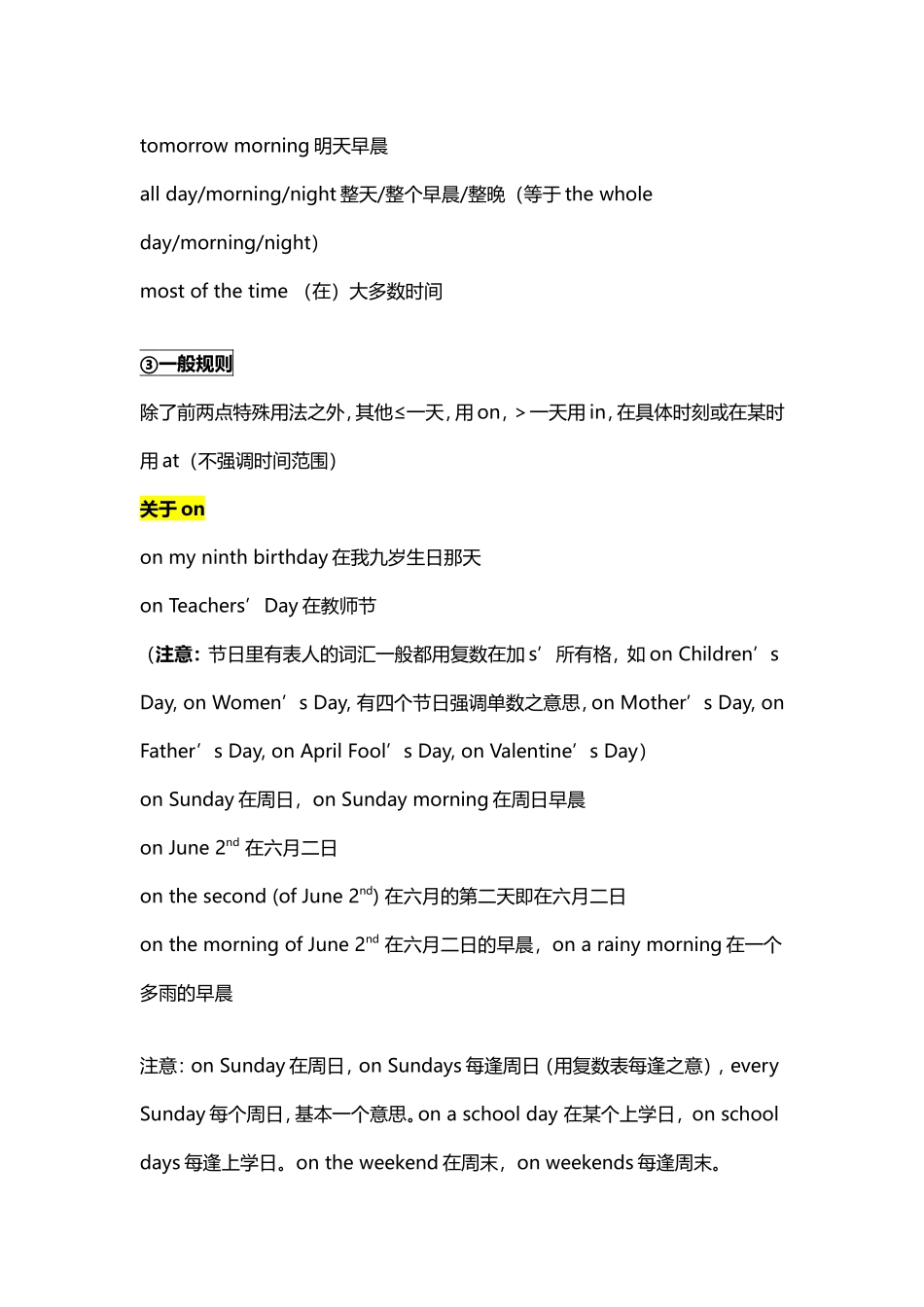 tomorrow morning 明天早晨

all day/morning/night 整天/整个早晨/整晚（等于 the whole day/morning/night）

most of the time （在）大多数时间

③一般规则

除了前两点特殊用法之外，其他≤一天，用 on，＞一天用 in，在具体时刻或在某时用 at（不强调时间范围）

关于 on

on my ninth birthday 在我九岁生日那天

on Teachers’ Day 在教师节

（注意：节日里有表人的词汇一般都用复数在加 s’ 所有格，如 on Children’s Day, on Women’s Day, 有四个节日强调单数之意思，on Mother’s Day, on Father’s Day, on April Fool’s Day, on Valentine’s Day）

on Sunday 在周日，on Sunday morning 在周日早晨

on June $2^{nd}$ 在六月二日

on the second (of June $2^{nd}$) 在六月的第二天即在六月二日

on the morning of June $2^{nd}$ 在六月二日的早晨，on a rainy morning 在一个多雨的早晨

注意：on Sunday 在周日，on Sundays 每逢周日（用复数表每逢之意），every Sunday 每个周日，基本一个意思。on a school day 在某个上学日，on school days 每逢上学日。on the weekend 在周末，on weekends 每逢周末。